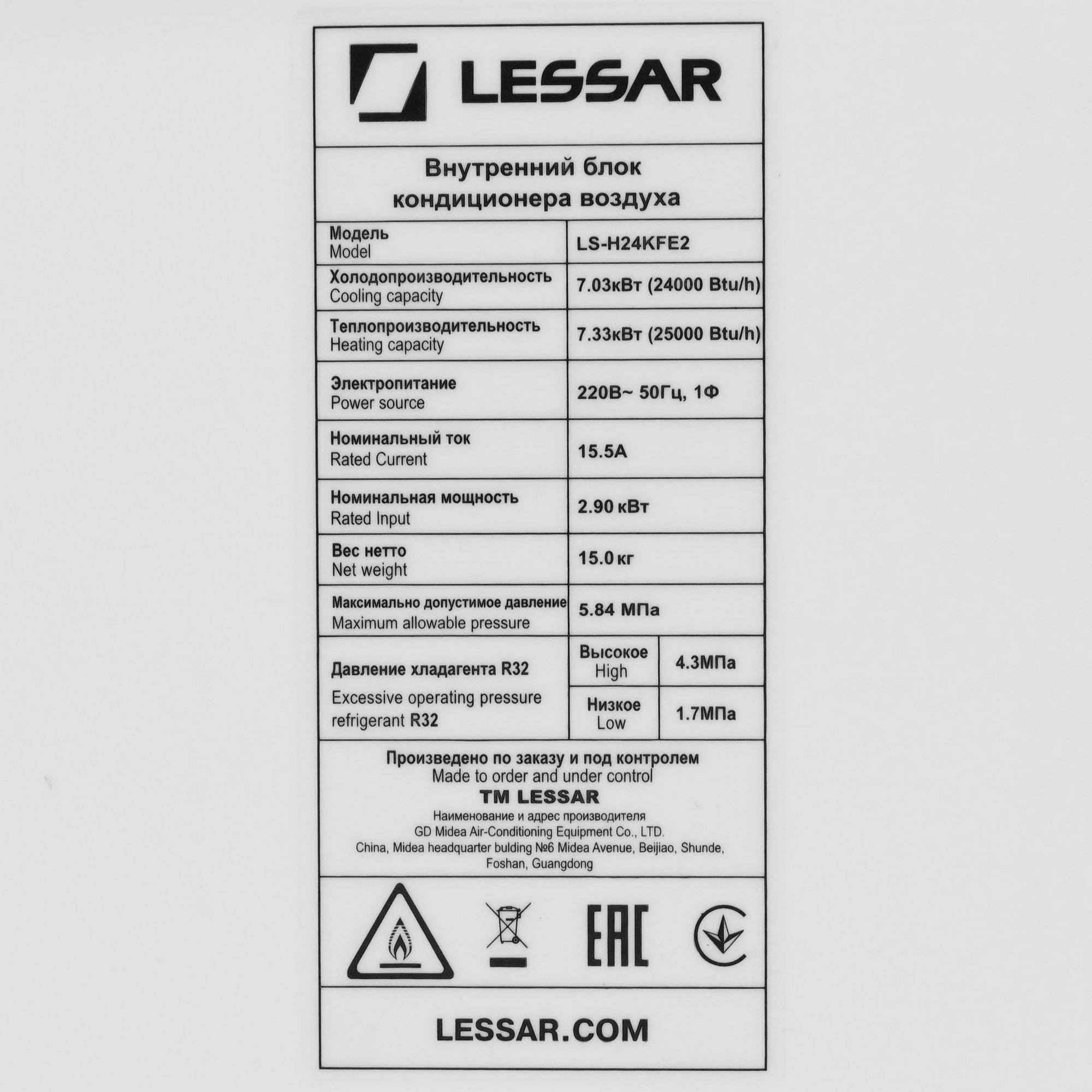 LESSAR

Внутренний блок кондиционера воздуха

| Модель Model | LS-H24KFE2 | |
|---|---|---|
| Холодопроизводительность Cooling capacity | 7.03кВт (24000 Btu/h) | |
| Теплопроизводительность Heating capacity | 7.33кВт (25000 Btu/h) | |
| Электропитание Power source | 220В~ 50Гц, 1Ф | |
| Номинальный ток Rated Current | 15.5A | |
| Номинальная мощность Rated Input | 2.90 кВт | |
| Вес нетто Net weight | 15.0 кг | |
| Максимально допустимое давление Maximum allowable pressure | 5.84 МПа | |
| Давление хладагента R32 Excessive operating pressure refrigerant R32 | Высокое High | 4.3МПа |
| | Низкое Low | 1.7МПа |

Произведено по заказу и под контролем
Made to order and under control
TM LESSAR
Наименование и адрес производителя
GD Midea Air-Conditioning Equipment Co., LTD.
China, Midea headquarter bulding №6 Midea Avenue, Beijiao, Shunde, Foshan, Guangdong

EAC

LESSAR.COM